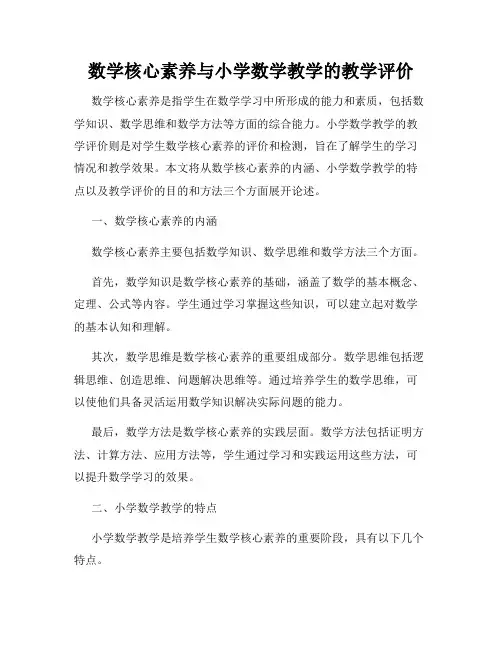 数学核心素养与小学数学教学的教学评价

数学核心素养是指学生在数学学习中所形成的能力和素质，包括数学知识、数学思维和数学方法等方面的综合能力。小学数学教学的教学评价则是对学生数学核心素养的评价和检测，旨在了解学生的学习情况和教学效果。本文将从数学核心素养的内涵、小学数学教学的特点以及教学评价的目的和方法三个方面展开论述。

一、数学核心素养的内涵

数学核心素养主要包括数学知识、数学思维和数学方法三个方面。

首先，数学知识是数学核心素养的基础，涵盖了数学的基本概念、定理、公式等内容。学生通过学习掌握这些知识，可以建立起对数学的基本认知和理解。

其次，数学思维是数学核心素养的重要组成部分。数学思维包括逻辑思维、创造思维、问题解决思维等。通过培养学生的数学思维，可以使他们具备灵活运用数学知识解决实际问题的能力。

最后，数学方法是数学核心素养的实践层面。数学方法包括证明方法、计算方法、应用方法等，学生通过学习和实践运用这些方法，可以提升数学学习的效果。

二、小学数学教学的特点

小学数学教学是培养学生数学核心素养的重要阶段，具有以下几个特点。